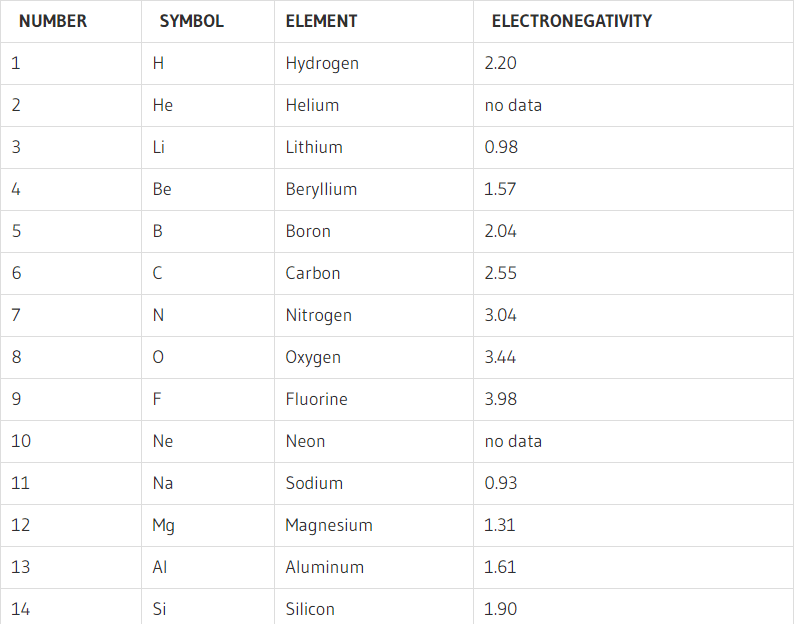 | NUMBER | SYMBOL | ELEMENT | ELECTRONEGATIVITY |
|---|---|---|---|
| 1 | H | Hydrogen | 2.20 |
| 2 | He | Helium | no data |
| 3 | Li | Lithium | 0.98 |
| 4 | Be | Beryllium | 1.57 |
| 5 | B | Boron | 2.04 |
| 6 | C | Carbon | 2.55 |
| 7 | N | Nitrogen | 3.04 |
| 8 | O | Oxygen | 3.44 |
| 9 | F | Fluorine | 3.98 |
| 10 | Ne | Neon | no data |
| 11 | Na | Sodium | 0.93 |
| 12 | Mg | Magnesium | 1.31 |
| 13 | Al | Aluminum | 1.61 |
| 14 | Si | Silicon | 1.90 |